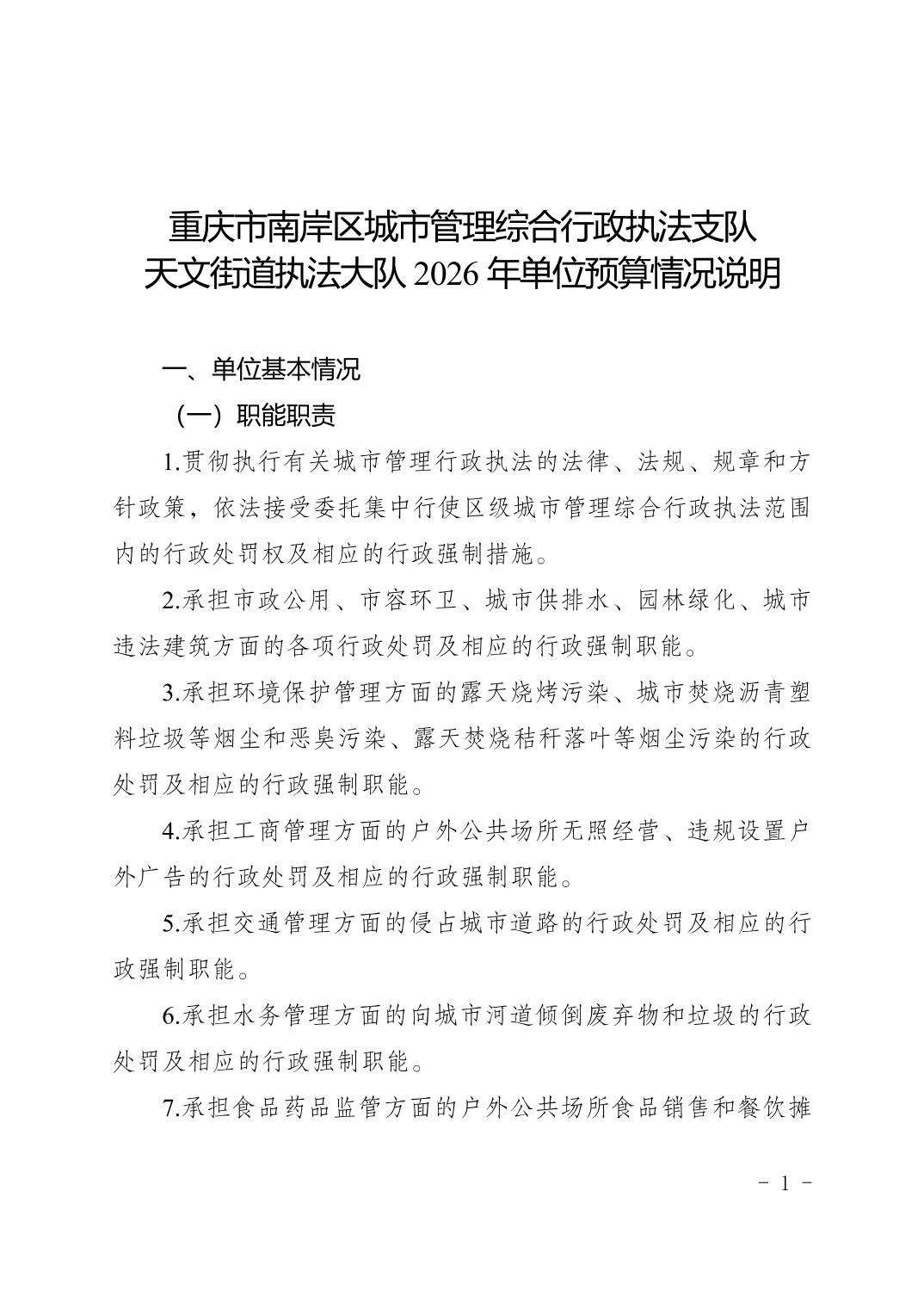 重庆市南岸区城市管理综合行政执法支队
天文街道执法大队 2026 年单位预算情况说明

一、单位基本情况

（一）职能职责

1.贯彻执行有关城市管理行政执法的法律、法规、规章和方针政策，依法接受委托集中行使区级城市管理综合行政执法范围内的行政处罚权及相应的行政强制措施。

2.承担市政公用、市容环卫、城市供排水、园林绿化、城市违法建筑方面的各项行政处罚及相应的行政强制职能。

3.承担环境保护管理方面的露天烧烤污染、城市焚烧沥青塑料垃圾等烟尘和恶臭污染、露天焚烧秸秆落叶等烟尘污染的行政处罚及相应的行政强制职能。

4.承担工商管理方面的户外公共场所无照经营、违规设置户外广告的行政处罚及相应的行政强制职能。

5.承担交通管理方面的侵占城市道路的行政处罚及相应的行政强制职能。

6.承担水务管理方面的向城市河道倾倒废弃物和垃圾的行政处罚及相应的行政强制职能。

7.承担食品药品监管方面的户外公共场所食品销售和餐饮摊

－ 1 －